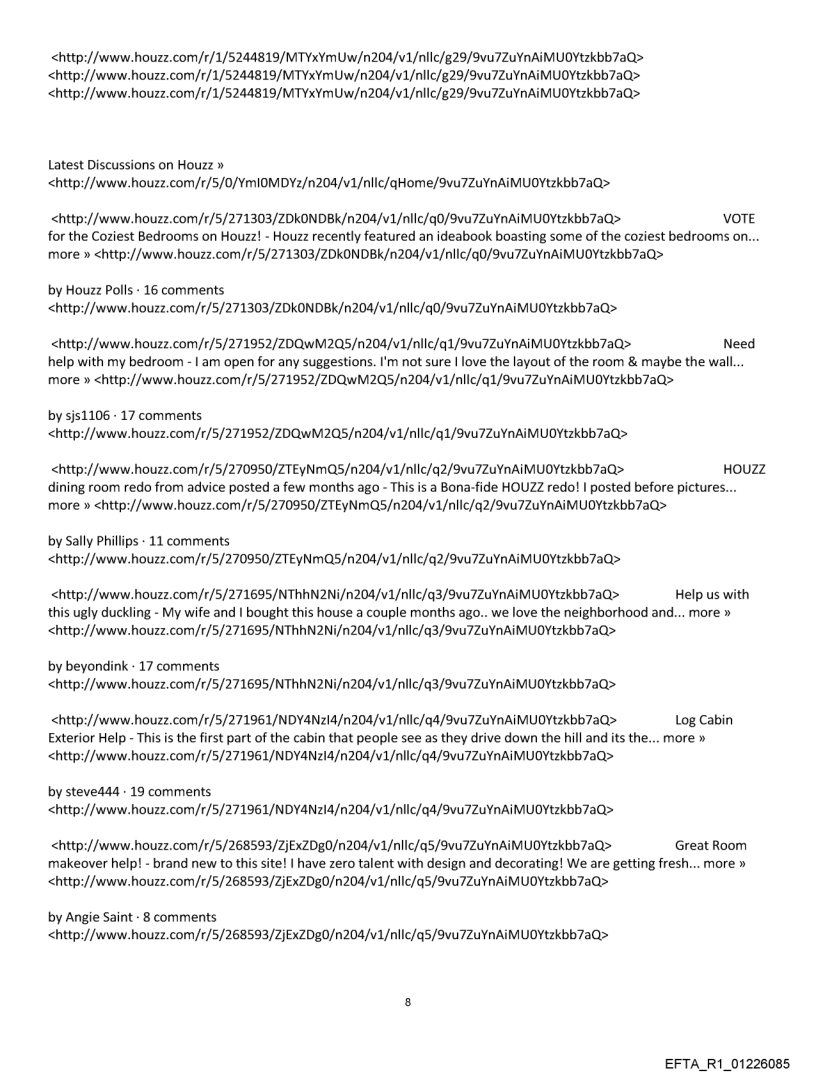 <http://www.houzz.com/r/1/5244819/MTYxYmUw/n204/v1/nllc/g29/9vu7ZuYnAiMU0Ytzkbb7aQ>
<http://www.houzz.com/r/1/5244819/MTYxYmUw/n204/v1/nllc/g29/9vu7ZuYnAiMU0Ytzkbb7aQ>
<http://www.houzz.com/r/1/5244819/MTYxYmUw/n204/v1/nllc/g29/9vu7ZuYnAiMU0Ytzkbb7aQ>

Latest Discussions on Houzz »
<http://www.houzz.com/r/5/0/YmI0MDYz/n204/v1/nllc/qHome/9vu7ZuYnAiMU0Ytzkbb7aQ>

<http://www.houzz.com/r/5/271303/ZDk0NDBk/n204/v1/nllc/q0/9vu7ZuYnAiMU0Ytzkbb7aQ> VOTE for the Coziest Bedrooms on Houzz! - Houzz recently featured an ideabook boasting some of the coziest bedrooms on... more » <http://www.houzz.com/r/5/271303/ZDk0NDBk/n204/v1/nllc/q0/9vu7ZuYnAiMU0Ytzkbb7aQ>

by Houzz Polls · 16 comments
<http://www.houzz.com/r/5/271303/ZDk0NDBk/n204/v1/nllc/q0/9vu7ZuYnAiMU0Ytzkbb7aQ>

<http://www.houzz.com/r/5/271952/ZDQwM2Q5/n204/v1/nllc/q1/9vu7ZuYnAiMU0Ytzkbb7aQ> Need help with my bedroom - I am open for any suggestions. I'm not sure I love the layout of the room & maybe the wall... more » <http://www.houzz.com/r/5/271952/ZDQwM2Q5/n204/v1/nllc/q1/9vu7ZuYnAiMU0Ytzkbb7aQ>

by sjs1106 · 17 comments
<http://www.houzz.com/r/5/271952/ZDQwM2Q5/n204/v1/nllc/q1/9vu7ZuYnAiMU0Ytzkbb7aQ>

<http://www.houzz.com/r/5/270950/ZTEyNmQ5/n204/v1/nllc/q2/9vu7ZuYnAiMU0Ytzkbb7aQ> HOUZZ dining room redo from advice posted a few months ago - This is a Bona-fide HOUZZ redo! I posted before pictures... more » <http://www.houzz.com/r/5/270950/ZTEyNmQ5/n204/v1/nllc/q2/9vu7ZuYnAiMU0Ytzkbb7aQ>

by Sally Phillips · 11 comments
<http://www.houzz.com/r/5/270950/ZTEyNmQ5/n204/v1/nllc/q2/9vu7ZuYnAiMU0Ytzkbb7aQ>

<http://www.houzz.com/r/5/271695/NThhN2Ni/n204/v1/nllc/q3/9vu7ZuYnAiMU0Ytzkbb7aQ> Help us with this ugly duckling - My wife and I bought this house a couple months ago.. we love the neighborhood and... more » <http://www.houzz.com/r/5/271695/NThhN2Ni/n204/v1/nllc/q3/9vu7ZuYnAiMU0Ytzkbb7aQ>

by beyondink · 17 comments
<http://www.houzz.com/r/5/271695/NThhN2Ni/n204/v1/nllc/q3/9vu7ZuYnAiMU0Ytzkbb7aQ>

<http://www.houzz.com/r/5/271961/NDY4NzI4/n204/v1/nllc/q4/9vu7ZuYnAiMU0Ytzkbb7aQ> Log Cabin Exterior Help - This is the first part of the cabin that people see as they drive down the hill and its the... more » <http://www.houzz.com/r/5/271961/NDY4NzI4/n204/v1/nllc/q4/9vu7ZuYnAiMU0Ytzkbb7aQ>

by steve444 · 19 comments
<http://www.houzz.com/r/5/271961/NDY4NzI4/n204/v1/nllc/q4/9vu7ZuYnAiMU0Ytzkbb7aQ>

<http://www.houzz.com/r/5/268593/ZjExZDg0/n204/v1/nllc/q5/9vu7ZuYnAiMU0Ytzkbb7aQ> Great Room makeover help! - brand new to this site! I have zero talent with design and decorating! We are getting fresh... more » <http://www.houzz.com/r/5/268593/ZjExZDg0/n204/v1/nllc/q5/9vu7ZuYnAiMU0Ytzkbb7aQ>

by Angie Saint · 8 comments
<http://www.houzz.com/r/5/268593/ZjExZDg0/n204/v1/nllc/q5/9vu7ZuYnAiMU0Ytzkbb7aQ>

8

EFTA_R1_01226085